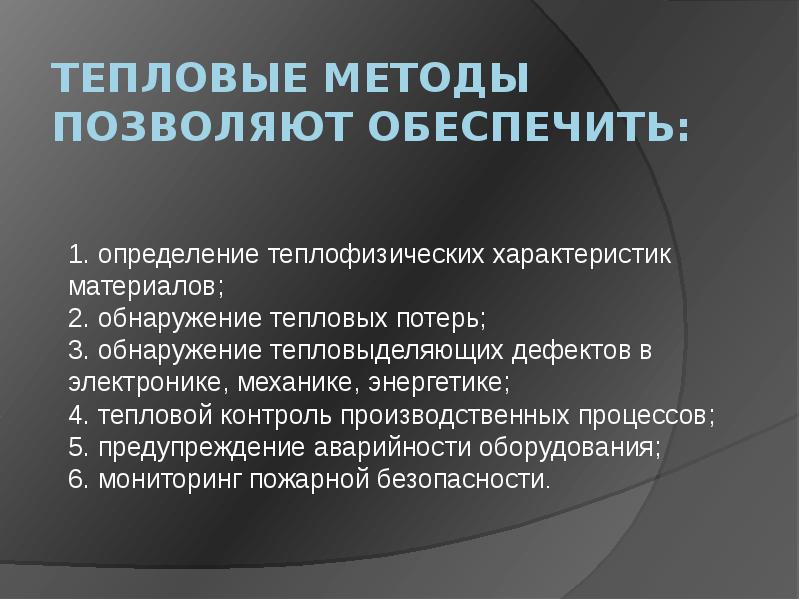 ТЕПЛОВЫЕ МЕТОДЫ ПОЗВОЛЯЮТ ОБЕСПЕЧИТЬ:

1. определение теплофизических характеристик материалов;
2. обнаружение тепловых потерь;
3. обнаружение тепловыделяющих дефектов в электронике, механике, энергетике;
4. тепловой контроль производственных процессов;
5. предупреждение аварийности оборудования;
6. мониторинг пожарной безопасности.